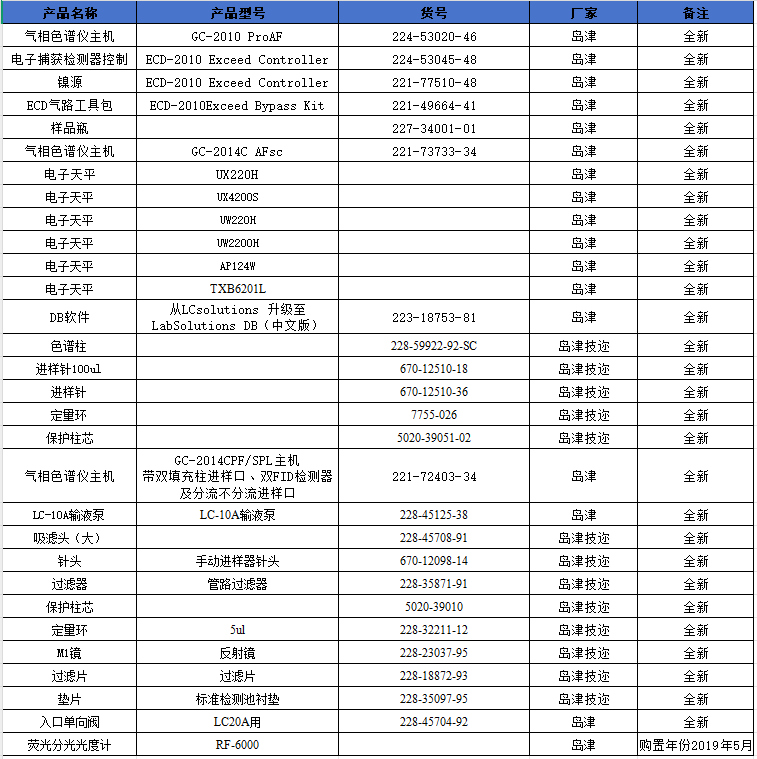 | 产品名称 | 产品型号 | 货号 | 厂家 | 备注 |
|---|---|---|---|---|
| 气相色谱仪主机 | GC-2010 ProAF | 224-53020-46 | 岛津 | 全新 |
| 电子捕获检测器控制 | ECD-2010 Exceed Controller | 224-53045-48 | 岛津 | 全新 |
| 镍源 | ECD-2010 Exceed Controller | 221-77510-48 | 岛津 | 全新 |
| ECD气路工具包 | ECD-2010Exceed Bypass Kit | 221-49664-41 | 岛津 | 全新 |
| 样品瓶 | | 227-34001-01 | 岛津 | 全新 |
| 气相色谱仪主机 | GC-2014C AFsc | 221-73733-34 | 岛津 | 全新 |
| 电子天平 | UX220H | | 岛津 | 全新 |
| 电子天平 | UX4200S | | 岛津 | 全新 |
| 电子天平 | UW220H | | 岛津 | 全新 |
| 电子天平 | UW2200H | | 岛津 | 全新 |
| 电子天平 | AP124W | | 岛津 | 全新 |
| 电子天平 | TXB6201L | | 岛津 | 全新 |
| DB软件 | 从LCsolutions 升级至 LabSolutions DB（中文版） | 223-18753-81 | 岛津 | 全新 |
| 色谱柱 | | 228-59922-92-SC | 岛津技迩 | 全新 |
| 进样针100ul | | 670-12510-18 | 岛津技迩 | 全新 |
| 进样针 | | 670-12510-36 | 岛津技迩 | 全新 |
| 定量环 | | 7755-026 | 岛津技迩 | 全新 |
| 保护柱芯 | | 5020-39051-02 | 岛津技迩 | 全新 |
| 气相色谱仪主机 | GC-2014CPF/SPL主机 带双填充柱进样口、双FID检测器及分流不分流进样口 | 221-72403-34 | 岛津 | 全新 |
| LC-10A输液泵 | LC-10A输液泵 | 228-45125-38 | 岛津 | 全新 |
| 吸滤头（大） | | 228-45708-91 | 岛津技迩 | 全新 |
| 针头 | 手动进样器针头 | 670-12098-14 | 岛津技迩 | 全新 |
| 过滤器 | 管路过滤器 | 228-35871-91 | 岛津技迩 | 全新 |
| 保护柱芯 | | 5020-39010 | 岛津技迩 | 全新 |
| 定量环 | 5ul | 228-32211-12 | 岛津技迩 | 全新 |
| M1镜 | 反射镜 | 228-23037-95 | 岛津技迩 | 全新 |
| 过滤片 | 过滤片 | 228-18872-93 | 岛津技迩 | 全新 |
| 垫片 | 标准检测池衬垫 | 228-35097-95 | 岛津技迩 | 全新 |
| 入口单向阀 | LC20A用 | 228-45704-92 | 岛津 | 全新 |
| 荧光分光光度计 | RF-6000 | | 岛津 | 购置年份2019年5月 |